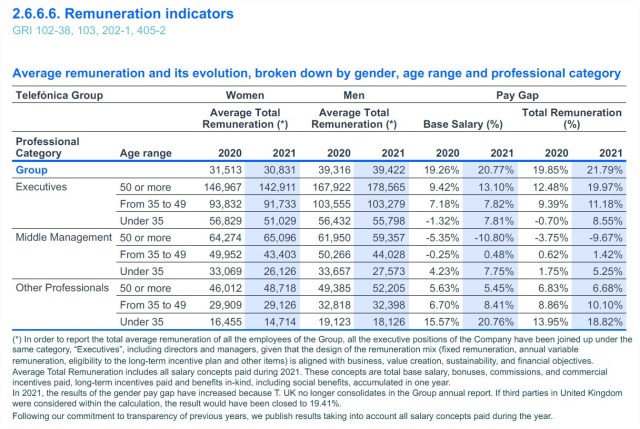 2.6.6.6. Remuneration indicators
GRI 102-38, 103, 202-1, 405-2

Average remuneration and its evolution, broken down by gender, age range and professional category

| Telefónica Group | | Women | | Men | | Pay Gap | | | |
|---|---|---|---|---|---|---|---|---|---|
| | | Average Total Remuneration (*) | | Average Total Remuneration (*) | | Base Salary (%) | | Total Remuneration (%) | |
| Professional Category | Age range | 2020 | 2021 | 2020 | 2021 | 2020 | 2021 | 2020 | 2021 |
| Group | | 31,513 | 30,831 | 39,316 | 39,422 | 19.26% | 20.77% | 19.85% | 21.79% |
| Executives | 50 or more | 146,967 | 142,911 | 167,922 | 178,565 | 9.42% | 13.10% | 12.48% | 19.97% |
| | From 35 to 49 | 93,832 | 91,733 | 103,555 | 103,279 | 7.18% | 7.82% | 9.39% | 11.18% |
| | Under 35 | 56,829 | 51,029 | 56,432 | 55,798 | -1.32% | 7.81% | -0.70% | 8.55% |
| Middle Management | 50 or more | 64,274 | 65,096 | 61,950 | 59,357 | -5.35% | -10.80% | -3.75% | -9.67% |
| | From 35 to 49 | 49,952 | 43,403 | 50,266 | 44,028 | -0.25% | 0.48% | 0.62% | 1.42% |
| | Under 35 | 33,069 | 26,126 | 33,657 | 27,573 | 4.23% | 7.75% | 1.75% | 5.25% |
| Other Professionals | 50 or more | 46,012 | 48,718 | 49,385 | 52,205 | 5.63% | 5.45% | 6.83% | 6.68% |
| | From 35 to 49 | 29,909 | 29,126 | 32,818 | 32,398 | 6.70% | 8.41% | 8.86% | 10.10% |
| | Under 35 | 16,455 | 14,714 | 19,123 | 18,126 | 15.57% | 20.76% | 13.95% | 18.82% |

(*) In order to report the total average remuneration of all the employees of the Group, all the executive positions of the Company have been joined up under the same category, "Executives", including directors and managers, given that the design of the remuneration mix (fixed remuneration, annual variable remuneration, eligibility to the long-term incentive plan and other items) is aligned with business, value creation, sustainability, and financial objectives.
Average Total Remuneration includes all salary concepts paid during 2021. These concepts are total base salary, bonuses, commissions, and commercial incentives paid, long-term incentives paid and benefits in-kind, including social benefits, accumulated in one year.
In 2021, the results of the gender pay gap have increased because T. UK no longer consolidates in the Group annual report. If third parties in United Kingdom were considered within the calculation, the result would have been closed to 19.41%.
Following our commitment to transparency of previous years, we publish results taking into account all salary concepts paid during the year.